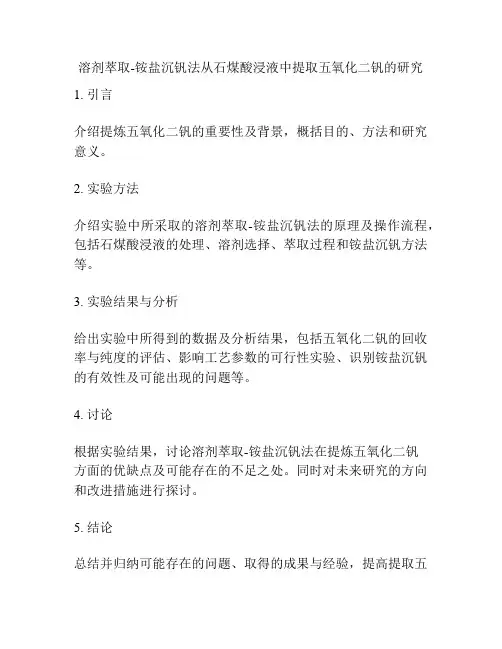 溶剂萃取-铵盐沉钒法从石煤酸浸液中提取五氧化二钒的研究

1. 引言

介绍提炼五氧化二钒的重要性及背景，概括目的、方法和研究意义。

2. 实验方法

介绍实验中所采取的溶剂萃取-铵盐沉钒法的原理及操作流程，包括石煤酸浸液的处理、溶剂选择、萃取过程和铵盐沉钒方法等。

3. 实验结果与分析

给出实验中所得到的数据及分析结果，包括五氧化二钒的回收率与纯度的评估、影响工艺参数的可行性实验、识别铵盐沉钒的有效性及可能出现的问题等。

4. 讨论

根据实验结果，讨论溶剂萃取-铵盐沉钒法在提炼五氧化二钒方面的优缺点及可能存在的不足之处。同时对未来研究的方向和改进措施进行探讨。

5. 结论

总结并归纳可能存在的问题、取得的成果与经验，提高提取五